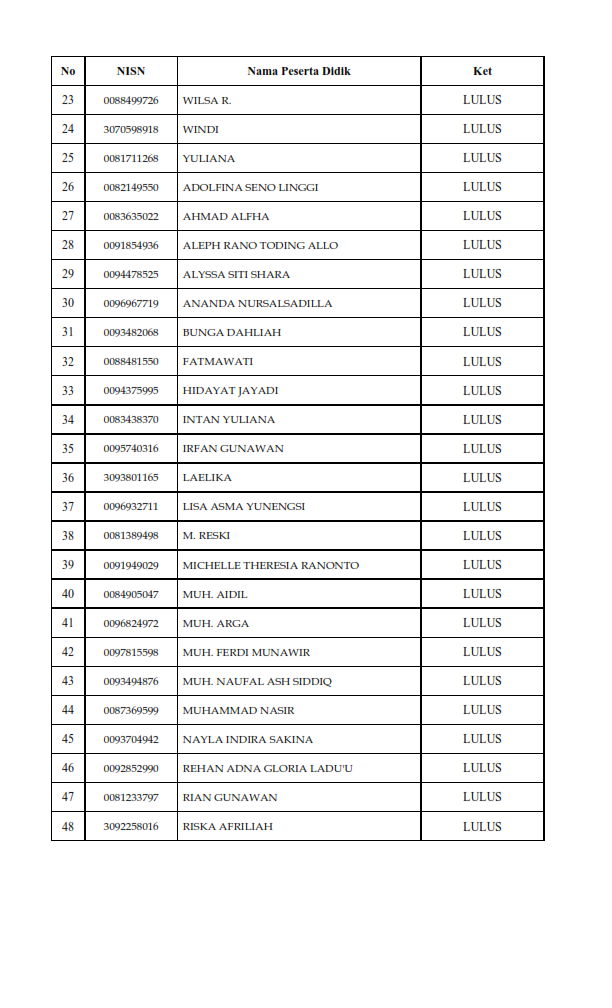 | No | NISN | Nama Peserta Didik | Ket |
|---|---|---|---|
| 23 | 0088499726 | WILSA R. | LULUS |
| 24 | 3070598918 | WINDI | LULUS |
| 25 | 0081711268 | YULIANA | LULUS |
| 26 | 0082149550 | ADOLFINA SENO LINGGI | LULUS |
| 27 | 0083635022 | AHMAD ALFHA | LULUS |
| 28 | 0091854936 | ALEPH RANO TODING ALLO | LULUS |
| 29 | 0094478525 | ALYSSA SITI SHARA | LULUS |
| 30 | 0096967719 | ANANDA NURSALSADILLA | LULUS |
| 31 | 0093482068 | BUNGA DAHLIAH | LULUS |
| 32 | 0088481550 | FATMAWATI | LULUS |
| 33 | 0094375995 | HIDAYAT JAYADI | LULUS |
| 34 | 0083438370 | INTAN YULIANA | LULUS |
| 35 | 0095740316 | IRFAN GUNAWAN | LULUS |
| 36 | 3093801165 | LAELIKA | LULUS |
| 37 | 0096932711 | LISA ASMA YUNENGSI | LULUS |
| 38 | 0081389498 | M. RESKI | LULUS |
| 39 | 0091949029 | MICHELLE THERESIA RANONTO | LULUS |
| 40 | 0084905047 | MUH. AIDIL | LULUS |
| 41 | 0096824972 | MUH. ARGA | LULUS |
| 42 | 0097815598 | MUH. FERDI MUNAWIR | LULUS |
| 43 | 0093494876 | MUH. NAUFAL ASH SIDDIQ | LULUS |
| 44 | 0087369599 | MUHAMMAD NASIR | LULUS |
| 45 | 0093704942 | NAYLA INDIRA SAKINA | LULUS |
| 46 | 0092852990 | REHAN ADNA GLORIA LADU'U | LULUS |
| 47 | 0081233797 | RIAN GUNAWAN | LULUS |
| 48 | 3092258016 | RISKA AFRILIAH | LULUS |